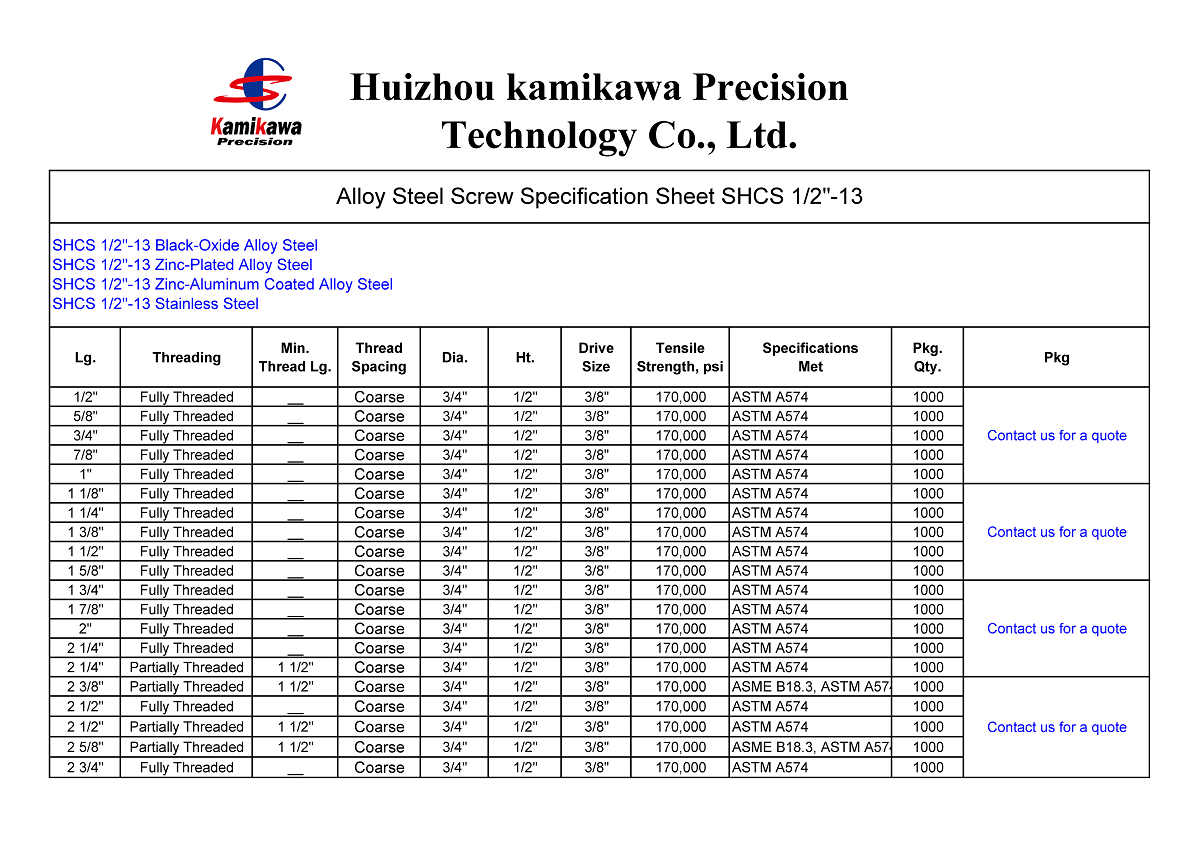 Kamikawa
Precision

Huizhou kamikawa Precision Technology Co., Ltd.

Alloy Steel Screw Specification Sheet SHCS 1/2"-13

SHCS 1/2"-13 Black-Oxide Alloy Steel
SHCS 1/2"-13 Zinc-Plated Alloy Steel
SHCS 1/2"-13 Zinc-Aluminum Coated Alloy Steel
SHCS 1/2"-13 Stainless Steel

| Lg. | Threading | Min. Thread Lg. | Thread Spacing | Dia. | Ht. | Drive Size | Tensile Strength, psi | Specifications Met | Pkg. Qty. | Pkg |
|---|---|---|---|---|---|---|---|---|---|---|
| 1/2" | Fully Threaded | __ | Coarse | 3/4" | 1/2" | 3/8" | 170,000 | ASTM A574 | 1000 | Contact us for a quote |
| 5/8" | Fully Threaded | __ | Coarse | 3/4" | 1/2" | 3/8" | 170,000 | ASTM A574 | 1000 | |
| 3/4" | Fully Threaded | __ | Coarse | 3/4" | 1/2" | 3/8" | 170,000 | ASTM A574 | 1000 | |
| 7/8" | Fully Threaded | __ | Coarse | 3/4" | 1/2" | 3/8" | 170,000 | ASTM A574 | 1000 | |
| 1" | Fully Threaded | __ | Coarse | 3/4" | 1/2" | 3/8" | 170,000 | ASTM A574 | 1000 | |
| 1 1/8" | Fully Threaded | __ | Coarse | 3/4" | 1/2" | 3/8" | 170,000 | ASTM A574 | 1000 | Contact us for a quote |
| 1 1/4" | Fully Threaded | __ | Coarse | 3/4" | 1/2" | 3/8" | 170,000 | ASTM A574 | 1000 | |
| 1 3/8" | Fully Threaded | __ | Coarse | 3/4" | 1/2" | 3/8" | 170,000 | ASTM A574 | 1000 | |
| 1 1/2" | Fully Threaded | __ | Coarse | 3/4" | 1/2" | 3/8" | 170,000 | ASTM A574 | 1000 | |
| 1 5/8" | Fully Threaded | __ | Coarse | 3/4" | 1/2" | 3/8" | 170,000 | ASTM A574 | 1000 | |
| 1 3/4" | Fully Threaded | __ | Coarse | 3/4" | 1/2" | 3/8" | 170,000 | ASTM A574 | 1000 | Contact us for a quote |
| 1 7/8" | Fully Threaded | __ | Coarse | 3/4" | 1/2" | 3/8" | 170,000 | ASTM A574 | 1000 | |
| 2" | Fully Threaded | __ | Coarse | 3/4" | 1/2" | 3/8" | 170,000 | ASTM A574 | 1000 | |
| 2 1/4" | Fully Threaded | __ | Coarse | 3/4" | 1/2" | 3/8" | 170,000 | ASTM A574 | 1000 | |
| 2 1/4" | Partially Threaded | 1 1/2" | Coarse | 3/4" | 1/2" | 3/8" | 170,000 | ASTM A574 | 1000 | |
| 2 3/8" | Partially Threaded | 1 1/2" | Coarse | 3/4" | 1/2" | 3/8" | 170,000 | ASME B18.3, ASTM A57 | 1000 | Contact us for a quote |
| 2 1/2" | Fully Threaded | __ | Coarse | 3/4" | 1/2" | 3/8" | 170,000 | ASTM A574 | 1000 | |
| 2 1/2" | Partially Threaded | 1 1/2" | Coarse | 3/4" | 1/2" | 3/8" | 170,000 | ASTM A574 | 1000 | |
| 2 5/8" | Partially Threaded | 1 1/2" | Coarse | 3/4" | 1/2" | 3/8" | 170,000 | ASME B18.3, ASTM A57 | 1000 | |
| 2 3/4" | Fully Threaded | __ | Coarse | 3/4" | 1/2" | 3/8" | 170,000 | ASTM A574 | 1000 | |